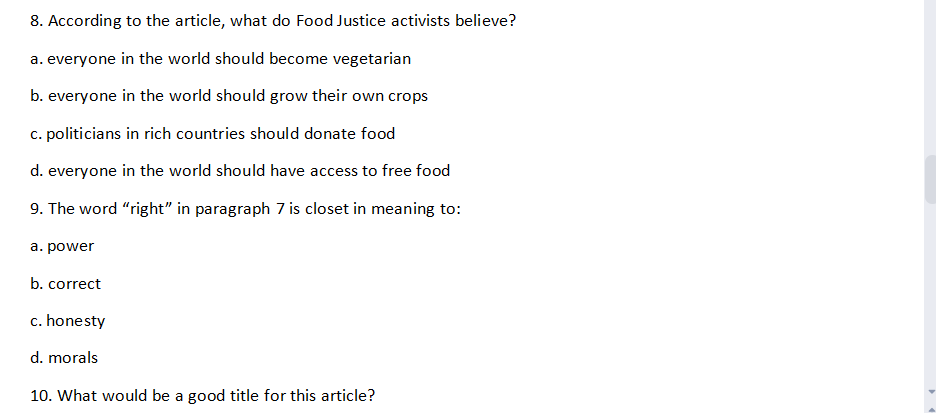 8. According to the article, what do Food Justice activists believe?

a. everyone in the world should become vegetarian

b. everyone in the world should grow their own crops

c. politicians in rich countries should donate food

d. everyone in the world should have access to free food

9. The word “right” in paragraph 7 is closet in meaning to:

a. power

b. correct

c. honesty

d. morals

10. What would be a good title for this article?